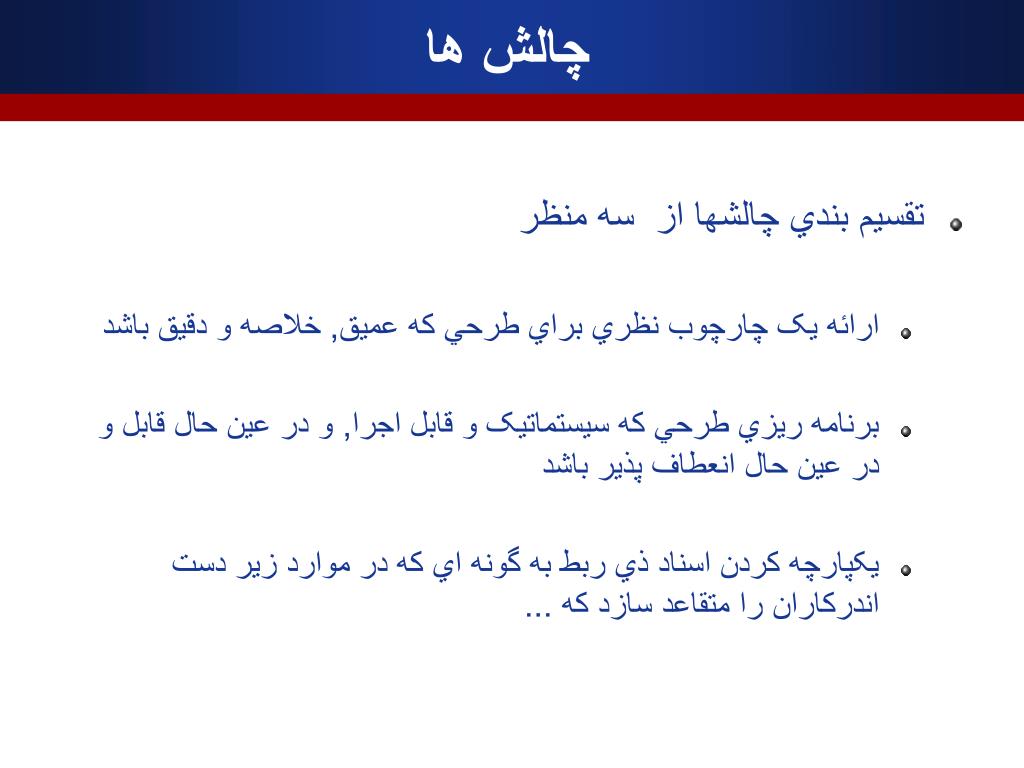 چالش ها

تقسيم بندي چالشها از سه منظر

ارائه يک چارچوب نظري براي طرحي که عميق, خلاصه و دقيق باشد

برنامه ريزي طرحي که سيستماتيک و قابل اجرا, و در عين حال قابل و در عين حال انعطاف پذير باشد

يکپارچه کردن اسناد ذي ربط به گونه اي که در موارد زير دست اندرکاران را متقاعد سازد که ...